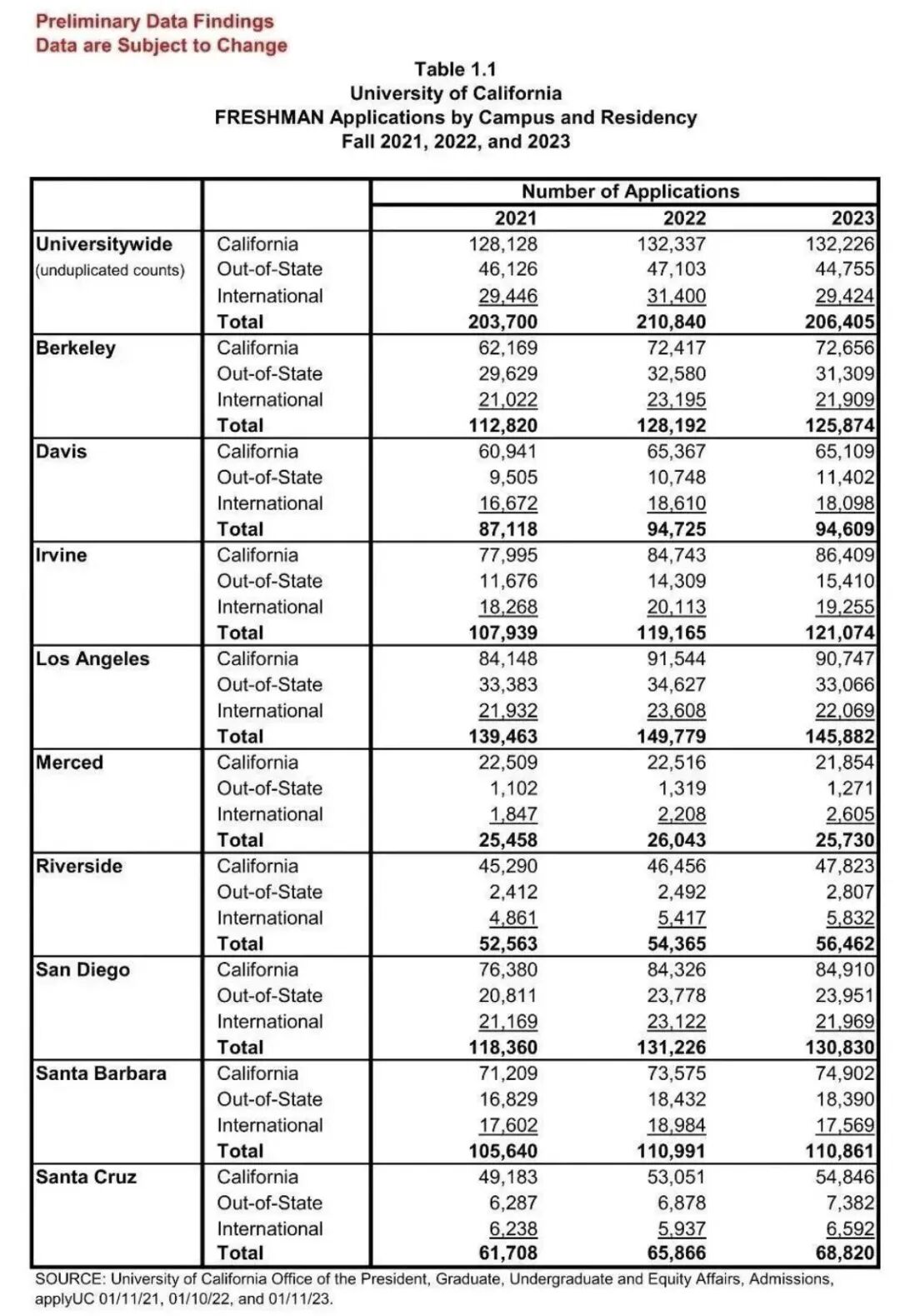 Preliminary Data Findings
Data are Subject to Change

Table 1.1
University of California
FRESHMAN Applications by Campus and Residency
Fall 2021, 2022, and 2023

| | | Number of Applications | | |
|---|---|---|---|---|
| | | 2021 | 2022 | 2023 |
| Universitywide (unduplicated counts) | California | 128,128 | 132,337 | 132,226 |
| | Out-of-State | 46,126 | 47,103 | 44,755 |
| | International | 29,446 | 31,400 | 29,424 |
| | Total | 203,700 | 210,840 | 206,405 |
| Berkeley | California | 62,169 | 72,417 | 72,656 |
| | Out-of-State | 29,629 | 32,580 | 31,309 |
| | International | 21,022 | 23,195 | 21,909 |
| | Total | 112,820 | 128,192 | 125,874 |
| Davis | California | 60,941 | 65,367 | 65,109 |
| | Out-of-State | 9,505 | 10,748 | 11,402 |
| | International | 16,672 | 18,610 | 18,098 |
| | Total | 87,118 | 94,725 | 94,609 |
| Irvine | California | 77,995 | 84,743 | 86,409 |
| | Out-of-State | 11,676 | 14,309 | 15,410 |
| | International | 18,268 | 20,113 | 19,255 |
| | Total | 107,939 | 119,165 | 121,074 |
| Los Angeles | California | 84,148 | 91,544 | 90,747 |
| | Out-of-State | 33,383 | 34,627 | 33,066 |
| | International | 21,932 | 23,608 | 22,069 |
| | Total | 139,463 | 149,779 | 145,882 |
| Merced | California | 22,509 | 22,516 | 21,854 |
| | Out-of-State | 1,102 | 1,319 | 1,271 |
| | International | 1,847 | 2,208 | 2,605 |
| | Total | 25,458 | 26,043 | 25,730 |
| Riverside | California | 45,290 | 46,456 | 47,823 |
| | Out-of-State | 2,412 | 2,492 | 2,807 |
| | International | 4,861 | 5,417 | 5,832 |
| | Total | 52,563 | 54,365 | 56,462 |
| San Diego | California | 76,380 | 84,326 | 84,910 |
| | Out-of-State | 20,811 | 23,778 | 23,951 |
| | International | 21,169 | 23,122 | 21,969 |
| | Total | 118,360 | 131,226 | 130,830 |
| Santa Barbara | California | 71,209 | 73,575 | 74,902 |
| | Out-of-State | 16,829 | 18,432 | 18,390 |
| | International | 17,602 | 18,984 | 17,569 |
| | Total | 105,640 | 110,991 | 110,861 |
| Santa Cruz | California | 49,183 | 53,051 | 54,846 |
| | Out-of-State | 6,287 | 6,878 | 7,382 |
| | International | 6,238 | 5,937 | 6,592 |
| | Total | 61,708 | 65,866 | 68,820 |

SOURCE: University of California Office of the President, Graduate, Undergraduate and Equity Affairs, Admissions, applyUC 01/11/21, 01/10/22, and 01/11/23.